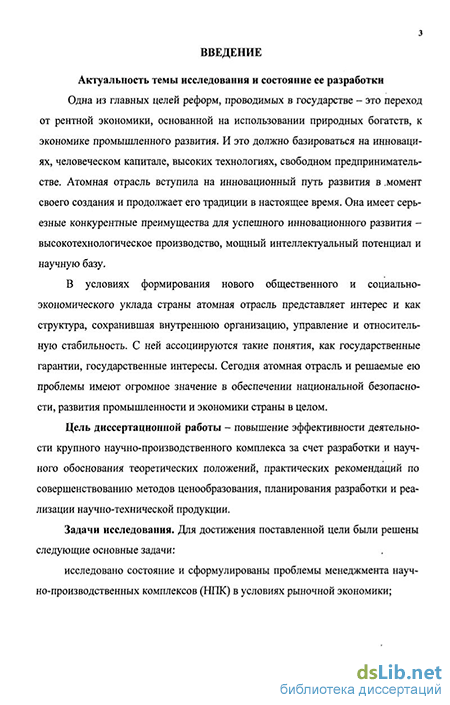 3

ВВЕДЕНИЕ

Актуальность темы исследования и состояние ее разработки

Одна из главных целей реформ, проводимых в государстве – это переход от рентной экономики, основанной на использовании природных богатств, к экономике промышленного развития. И это должно базироваться на инновациях, человеческом капитале, высоких технологиях, свободном предпринимательстве. Атомная отрасль вступила на инновационный путь развития в момент своего создания и продолжает его традиции в настоящее время. Она имеет серьезные конкурентные преимущества для успешного инновационного развития – высокотехнологическое производство, мощный интеллектуальный потенциал и научную базу.

В условиях формирования нового общественного и социально-экономического уклада страны атомная отрасль представляет интерес и как структура, сохранившая внутреннюю организацию, управление и относительную стабильность. С ней ассоциируются такие понятия, как государственные гарантии, государственные интересы. Сегодня атомная отрасль и решаемые ею проблемы имеют огромное значение в обеспечении национальной безопасности, развития промышленности и экономики страны в целом.

Цель диссертационной работы – повышение эффективности деятельности крупного научно-производственного комплекса за счет разработки и научного обоснования теоретических положений, практических рекомендаций по совершенствованию методов ценообразования, планирования разработки и реализации научно-технической продукции.

Задачи исследования. Для достижения поставленной цели были решены следующие основные задачи:

исследовано состояние и сформулированы проблемы менеджмента научно-производственных комплексов (НПК) в условиях рыночной экономики;

dsLib.net
библиотека диссертаций